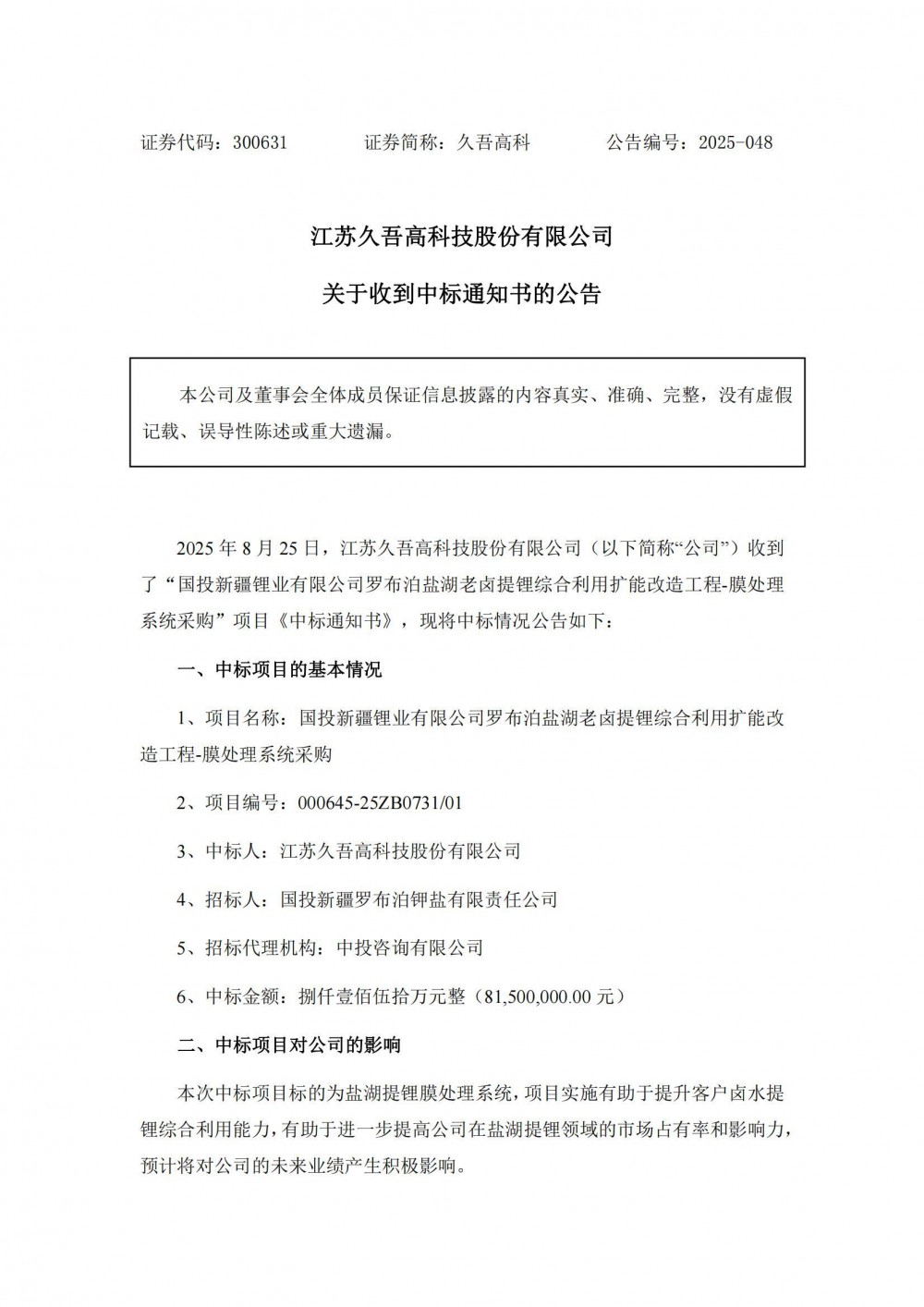 证券代码：300631　　　　证券简称：久吾高科　　　　公告编号：2025-048

江苏久吾高科技股份有限公司

关于收到中标通知书的公告

本公司及董事会全体成员保证信息披露的内容真实、准确、完整，没有虚假记载、误导性陈述或重大遗漏。

2025 年 8 月 25 日，江苏久吾高科技股份有限公司（以下简称“公司”）收到了“国投新疆锂业有限公司罗布泊盐湖老卤提锂综合利用扩能改造工程-膜处理系统采购”项目《中标通知书》，现将中标情况公告如下：

一、中标项目的基本情况

1、项目名称：国投新疆锂业有限公司罗布泊盐湖老卤提锂综合利用扩能改造工程-膜处理系统采购

2、项目编号：000645-25ZB0731/01

3、中标人：江苏久吾高科技股份有限公司

4、招标人：国投新疆罗布泊钾盐有限责任公司

5、招标代理机构：中投咨询有限公司

6、中标金额：捌仟壹佰伍拾万元整（81,500,000.00 元）

二、中标项目对公司的影响

本次中标项目标的为盐湖提锂膜处理系统，项目实施有助于提升客户卤水提锂综合利用能力，有助于进一步提高公司在盐湖提锂领域的市场占有率和影响力，预计将对公司的未来业绩产生积极影响。